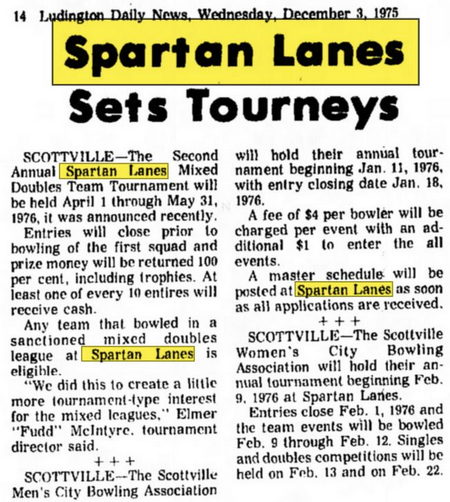 14 Ludington Daily News, Wednesday, December 3, 1975

Spartan Lanes Sets Tourneys

SCOTTVILLE—The Second Annual Spartan Lanes Mixed Doubles Team Tournament will be held April 1 through May 31, 1976, it was announced recently.

Entries will close prior to bowling of the first squad and prize money will be returned 100 per cent, including trophies. At least one of every 10 entires will receive cash.

Any team that bowled in a sanctioned mixed doubles league at Spartan Lanes is eligible.

"We did this to create a little more tournament-type interest for the mixed leagues," Elmer "Fudd" McIntyre, tournament director said.

+ + +

SCOTTVILLE—The Scottville Men's City Bowling Association will hold their annual tournament beginning Jan. 11, 1976, with entry closing date Jan. 18, 1976.

A fee of $4 per bowler will be charged per event with an additional $1 to enter the all events.

A master schedule will be posted at Spartan Lanes as soon as all applications are received.

+ + +

SCOTTVILLE—The Scottville Women's City Bowling Association will hold their annual tournament beginning Feb. 9, 1976 at Spartan Lanes.

Entries close Feb. 1, 1976 and the team events will be bowled Feb. 9 through Feb. 12. Singles and doubles competitions will be held on Feb. 13 and on Feb. 22.